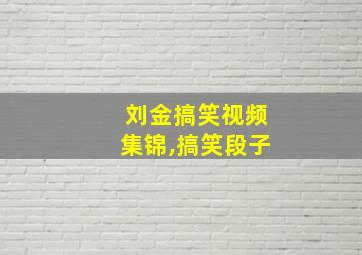 刘金搞笑视频集锦,搞笑段子